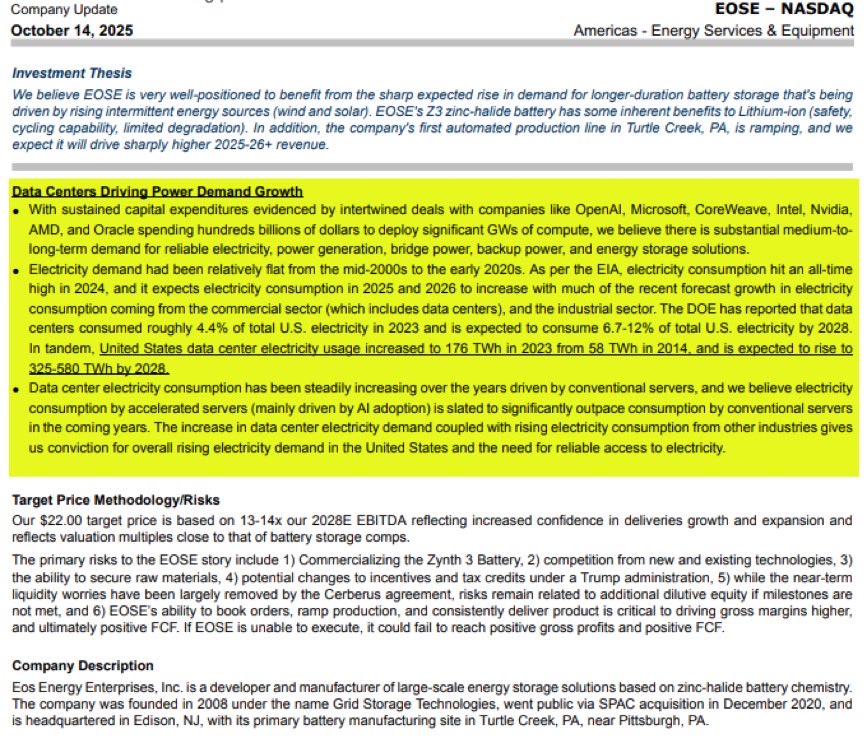 Company Update
October 14, 2025

EOSE – NASDAQ
Americas - Energy Services & Equipment

Investment Thesis
We believe EOSE is very well-positioned to benefit from the sharp expected rise in demand for longer-duration battery storage that's being driven by rising intermittent energy sources (wind and solar). EOSE's Z3 zinc-halide battery has some inherent benefits to Lithium-ion (safety, cycling capability, limited degradation). In addition, the company's first automated production line in Turtle Creek, PA, is ramping, and we expect it will drive sharply higher 2025-26+ revenue.

Data Centers Driving Power Demand Growth
• With sustained capital expenditures evidenced by intertwined deals with companies like OpenAI, Microsoft, CoreWeave, Intel, Nvidia, AMD, and Oracle spending hundreds billions of dollars to deploy significant GWs of compute, we believe there is substantial medium-to-long-term demand for reliable electricity, power generation, bridge power, backup power, and energy storage solutions.
• Electricity demand had been relatively flat from the mid-2000s to the early 2020s. As per the EIA, electricity consumption hit an all-time high in 2024, and it expects electricity consumption in 2025 and 2026 to increase with much of the recent forecast growth in electricity consumption coming from the commercial sector (which includes data centers), and the industrial sector. The DOE has reported that data centers consumed roughly 4.4% of total U.S. electricity in 2023 and is expected to consume 6.7-12% of total U.S. electricity by 2028. In tandem, United States data center electricity usage increased to 176 TWh in 2023 from 58 TWh in 2014, and is expected to rise to 325-580 TWh by 2028.
• Data center electricity consumption has been steadily increasing over the years driven by conventional servers, and we believe electricity consumption by accelerated servers (mainly driven by AI adoption) is slated to significantly outpace consumption by conventional servers in the coming years. The increase in data center electricity demand coupled with rising electricity consumption from other industries gives us conviction for overall rising electricity demand in the United States and the need for reliable access to electricity.

Target Price Methodology/Risks
Our $22.00 target price is based on 13-14x our 2028E EBITDA reflecting increased confidence in deliveries growth and expansion and reflects valuation multiples close to that of battery storage comps.

The primary risks to the EOSE story include 1) Commercializing the Zynth 3 Battery, 2) competition from new and existing technologies, 3) the ability to secure raw materials, 4) potential changes to incentives and tax credits under a Trump administration, 5) while the near-term liquidity worries have been largely removed by the Cerberus agreement, risks remain related to additional dilutive equity if milestones are not met, and 6) EOSE's ability to book orders, ramp production, and consistently deliver product is critical to driving gross margins higher, and ultimately positive FCF. If EOSE is unable to execute, it could fail to reach positive gross profits and positive FCF.

Company Description
Eos Energy Enterprises, Inc. is a developer and manufacturer of large-scale energy storage solutions based on zinc-halide battery chemistry. The company was founded in 2008 under the name Grid Storage Technologies, went public via SPAC acquisition in December 2020, and is headquartered in Edison, NJ, with its primary battery manufacturing site in Turtle Creek, PA, near Pittsburgh, PA.